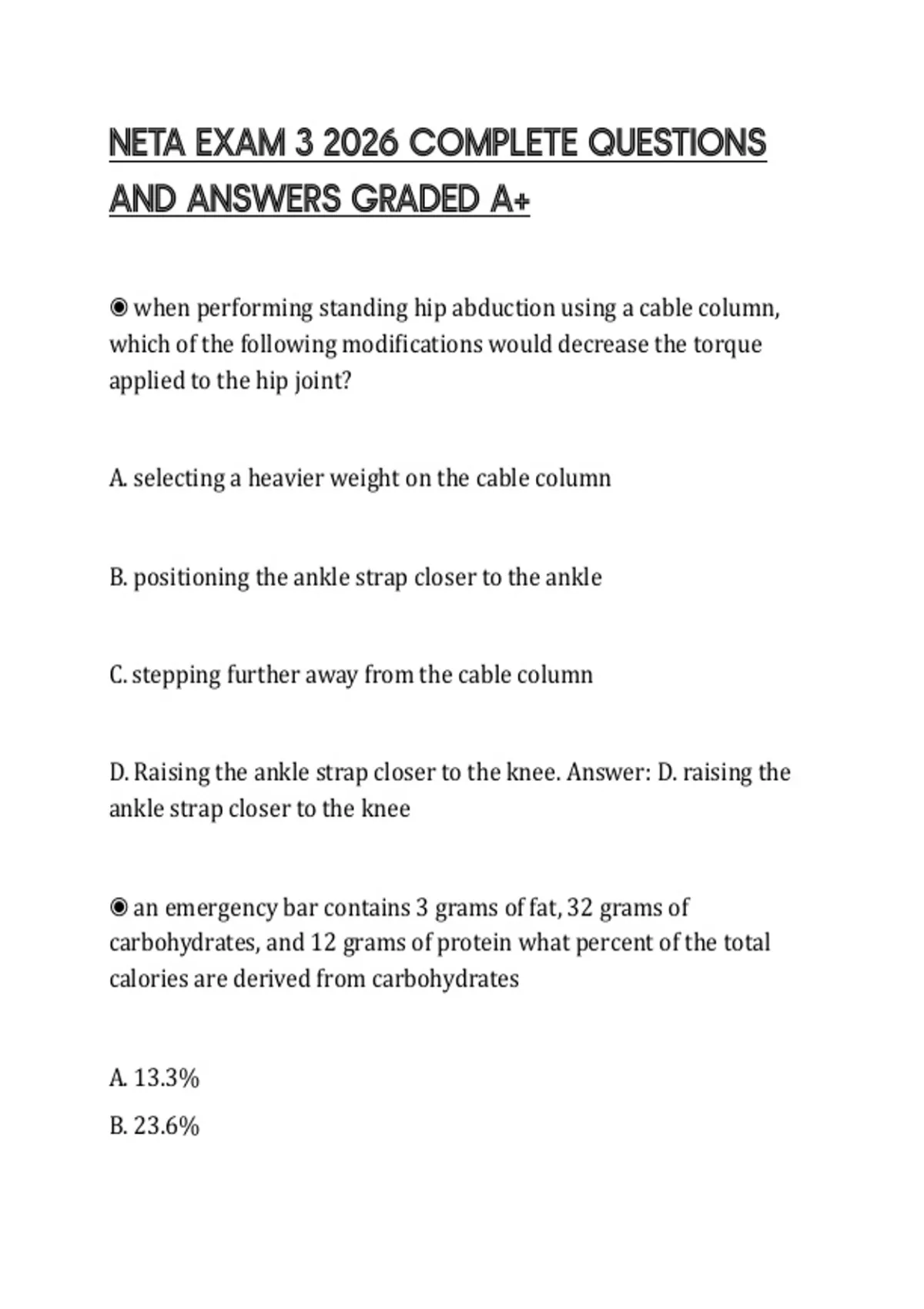 NETA EXAM 3 2026 COMPLETE QUESTIONS AND ANSWERS GRADED A+

◉ when performing standing hip abduction using a cable column, which of the following modifications would decrease the torque applied to the hip joint?

A. selecting a heavier weight on the cable column

B. positioning the ankle strap closer to the ankle

C. stepping further away from the cable column

D. Raising the ankle strap closer to the knee. Answer: D. raising the ankle strap closer to the knee

◉ an emergency bar contains 3 grams of fat, 32 grams of carbohydrates, and 12 grams of protein what percent of the total calories are derived from carbohydrates

A. 13.3%
B. 23.6%